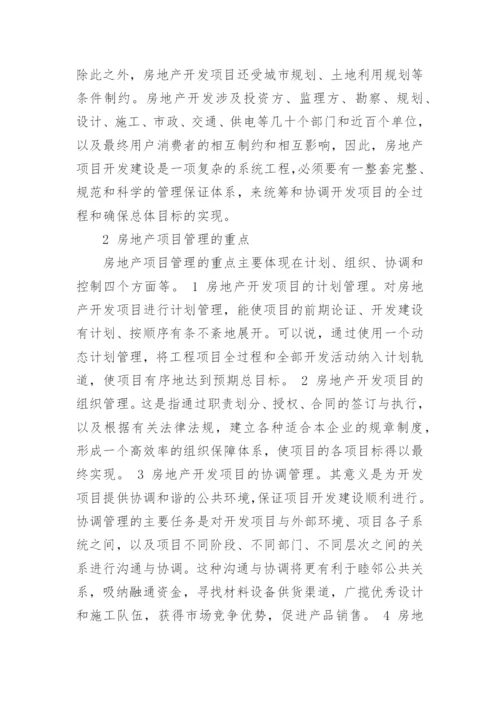 除此之外，房地产开发项目还受城市规划、土地利用规划等条件制约。房地产开发涉及投资方、监理方、勘察、规划、设计、施工、市政、交通、供电等几十个部门和近百个单位，以及最终用户消费者的相互制约和相互影响，因此，房地产项目开发建设是一项复杂的系统工程，必须要有一整套完整、规范和科学的管理保证体系，来统筹和协调开发项目的全过程和确保总体目标的实现。

2 房地产项目管理的重点

房地产项目管理的重点主要体现在计划、组织、协调和控制四个方面等。 1 房地产开发项目的计划管理。对房地产开发项目进行计划管理，能使项目的前期论证、开发建设有计划、按顺序有条不紊地展开。可以说，通过使用一个动态计划管理，将工程项目全过程和全部开发活动纳入计划轨道，使项目有序地达到预期总目标。 2 房地产开发项目的组织管理。这是指通过职责划分、授权、合同的签订与执行，以及根据有关法律法规，建立各种适合本企业的规章制度，形成一个高效率的组织保障体系，使项目的各项目标得以最终实现。 3 房地产开发项目的协调管理。其意义是为开发项目提供协调和谐的公共环境，保证项目开发建设顺利进行。协调管理的主要任务是对开发项目与外部环境、项目各子系统之间，以及项目不同阶段、不同部门、不同层次之间的关系进行沟通与协调。这种沟通与协调将更有利于睦邻公共关系，吸纳融通资金，寻找材料设备供货渠道，广揽优秀设计和施工队伍，获得市场竞争优势，促进产品销售。 4 房地